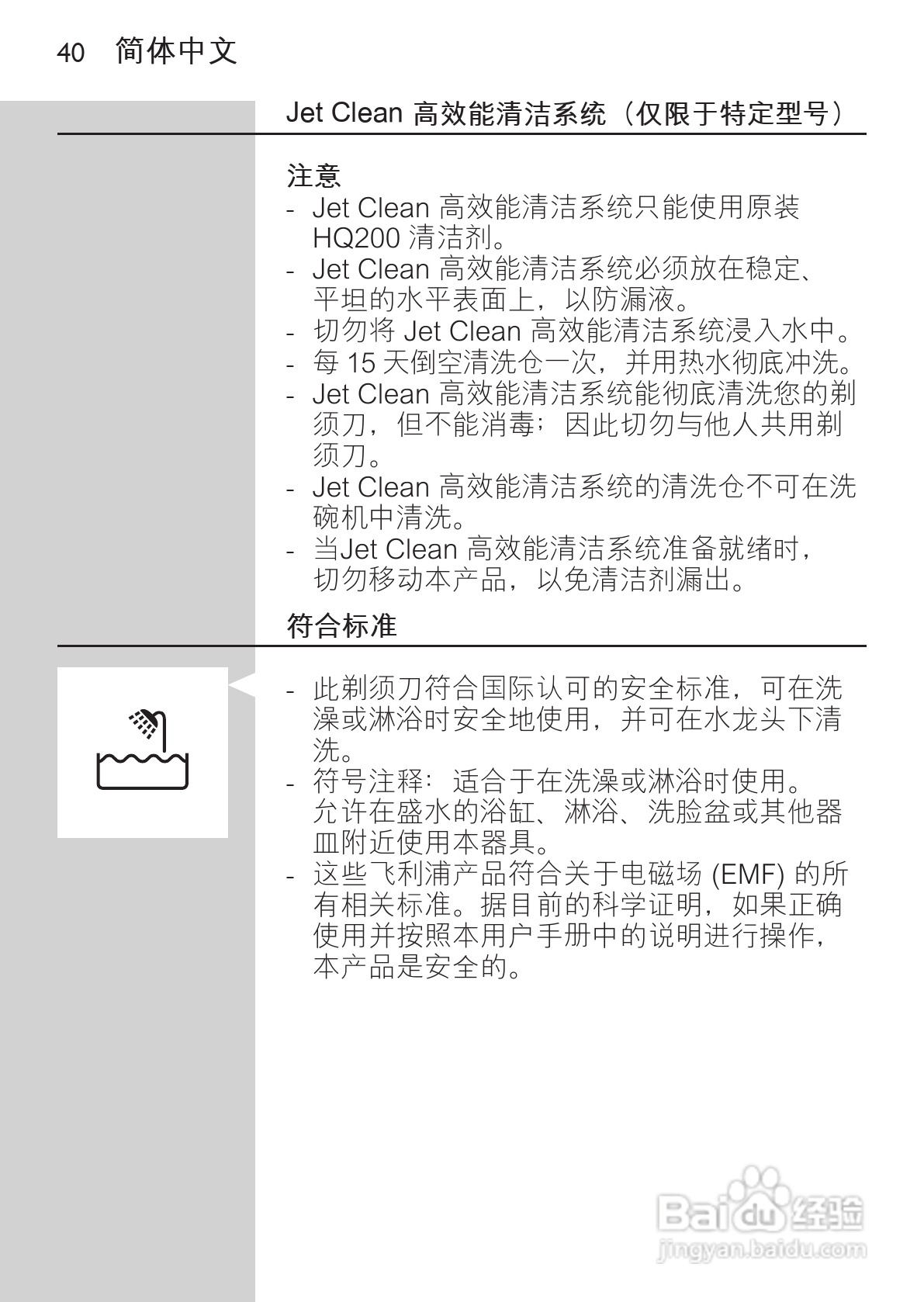 40 简体中文

Jet Clean 高效能清洁系统（仅限于特定型号）

注意

- Jet Clean 高效能清洁系统只能使用原装 HQ200 清洁剂。
- Jet Clean 高效能清洁系统必须放在稳定、平坦的水平表面上，以防漏液。
- 切勿将 Jet Clean 高效能清洁系统浸入水中。
- 每 15 天倒空清洗仓一次，并用热水彻底冲洗。
- Jet Clean 高效能清洁系统能彻底清洗您的剃须刀，但不能消毒；因此切勿与他人共用剃须刀。
- Jet Clean 高效能清洁系统的清洗仓不可在洗碗机中清洗。
- 当Jet Clean 高效能清洁系统准备就绪时，切勿移动本产品，以免清洁剂漏出。

符合标准

- 此剃须刀符合国际认可的安全标准，可在洗澡或淋浴时安全地使用，并可在水龙头下清洗。
- 符号注释：适合于在洗澡或淋浴时使用。允许在盛水的浴缸、淋浴、洗脸盆或其他器皿附近使用本器具。
- 这些飞利浦产品符合关于电磁场 (EMF) 的所有相关标准。据目前的科学证明，如果正确使用并按照本用户手册中的说明进行操作，本产品是安全的。

Baidu 经验
jingyan.baidu.com